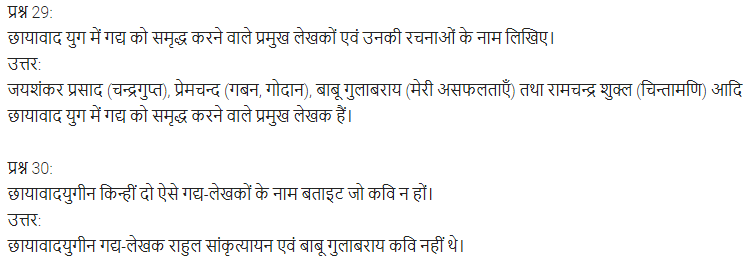 प्रश्न 29:
छायावाद युग में गद्य को समृद्ध करने वाले प्रमुख लेखकों एवं उनकी रचनाओं के नाम लिखिए।
उत्तर:
जयशंकर प्रसाद (चन्द्रगुप्त), प्रेमचन्द (गबन, गोदान), बाबू गुलाबराय (मेरी असफलताएँ) तथा रामचन्द्र शुक्ल (चिन्तामणि) आदि छायावाद युग में गद्य को समृद्ध करने वाले प्रमुख लेखक हैं।

प्रश्न 30:
छायावादयुगीन किन्हीं दो ऐसे गद्य-लेखकों के नाम बताइट जो कवि न हों।
उत्तर:
छायावादयुगीन गद्य-लेखक राहुल सांकृत्यायन एवं बाबू गुलाबराय कवि नहीं थे।